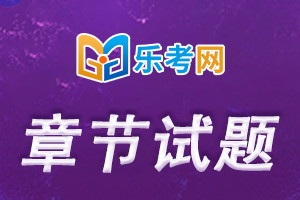 乐考网

章节试题